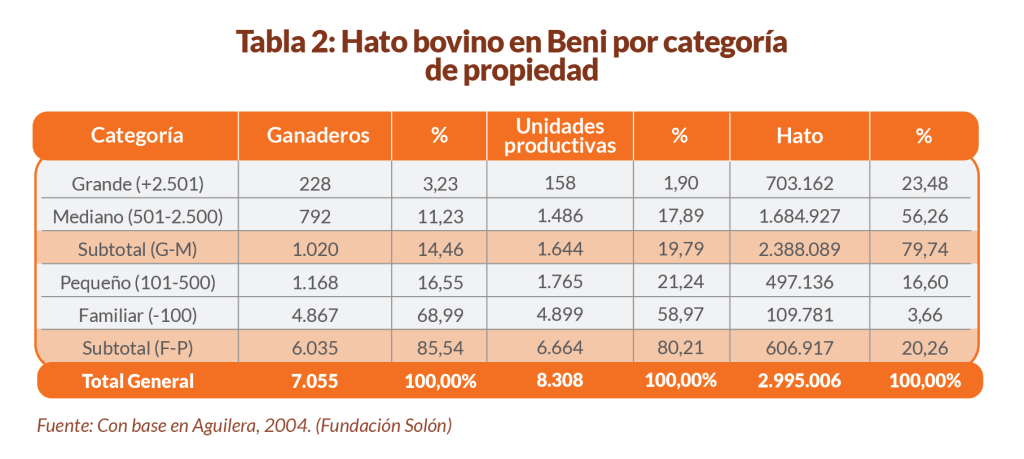 Tabla 2: Hato bovino en Beni por categoría de propiedad

| Categoría | Ganaderos | % | Unidades productivas | % | Hato | % |
|---|---|---|---|---|---|---|
| Grande (+2.501) | 228 | 3,23 | 158 | 1,90 | 703.162 | 23,48 |
| Mediano (501-2.500) | 792 | 11,23 | 1.486 | 17,89 | 1.684.927 | 56,26 |
| Subtotal (G-M) | 1.020 | 14,46 | 1.644 | 19,79 | 2.388.089 | 79,74 |
| Pequeño (101-500) | 1.168 | 16,55 | 1.765 | 21,24 | 497.136 | 16,60 |
| Familiar (-100) | 4.867 | 68,99 | 4.899 | 58,97 | 109.781 | 3,66 |
| Subtotal (F-P) | 6.035 | 85,54 | 6.664 | 80,21 | 606.917 | 20,26 |
| Total General | 7.055 | 100,00% | 8.308 | 100,00% | 2.995.006 | 100,00% |

Fuente: Con base en Aguilera, 2004. (Fundación Solón)